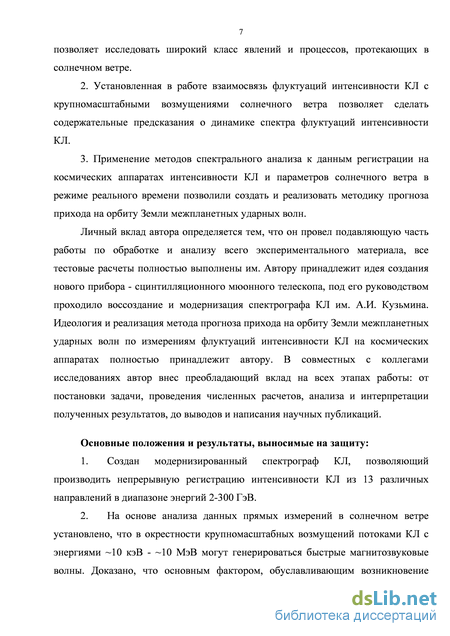 7

позволяет исследовать широкий класс явлений и процессов, протекающих в солнечном ветре.

2. Установленная в работе взаимосвязь флуктуаций интенсивности КЛ с крупномасштабными возмущениями солнечного ветра позволяет сделать содержательные предсказания о динамике спектра флуктуаций интенсивности КЛ.

3. Применение методов спектрального анализа к данным регистрации на космических аппаратах интенсивности КЛ и параметров солнечного ветра в режиме реального времени позволили создать и реализовать методику прогноза прихода на орбиту Земли межпланетных ударных волн.

Личный вклад автора определяется тем, что он провел подавляющую часть работы по обработке и анализу всего экспериментального материала, все тестовые расчеты полностью выполнены им. Автору принадлежит идея создания нового прибора - сцинтилляционного мюонного телескопа, под его руководством проходило воссоздание и модернизация спектрографа КЛ им. А.И. Кузьмина. Идеология и реализация метода прогноза прихода на орбиту Земли межпланетных ударных волн по измерениям флуктуаций интенсивности КЛ на космических аппаратах полностью принадлежит автору. В совместных с коллегами исследованиях автор внес преобладающий вклад на всех этапах работы: от постановки задачи, проведения численных расчетов, анализа и интерпретации полученных результатов, до выводов и написания научных публикаций.

Основные положения и результаты, выносимые на защиту:

1. Создан модернизированный спектрограф КЛ, позволяющий производить непрерывную регистрацию интенсивности КЛ из 13 различных направлений в диапазоне энергий 2-300 ГэВ.

2. На основе анализа данных прямых измерений в солнечном ветре установлено, что в окрестности крупномасштабных возмущений потоками КЛ с энергиями ~10 кэВ - ~10 МэВ могут генерироваться быстрые магнитозвуковые волны. Доказано, что основным фактором, обуславливающим возникновение

dsLib.net
библиотека диссертаций